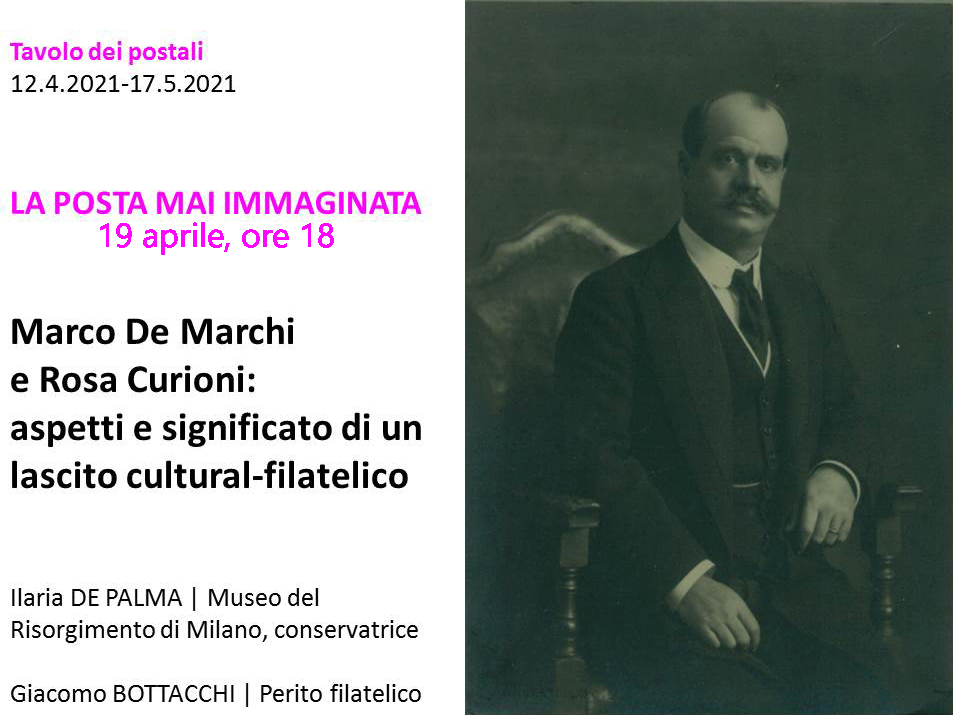 Tavolo dei postali
12.4.2021-17.5.2021

LA POSTA MAI IMMAGINATA
19 aprile, ore 18

Marco De Marchi
e Rosa Curioni:
aspetti e significato di un lascito cultural-filatelico

Ilaria DE PALMA | Museo del Risorgimento di Milano, conservatrice

Giacomo BOTTACCHI | Perito filatelico